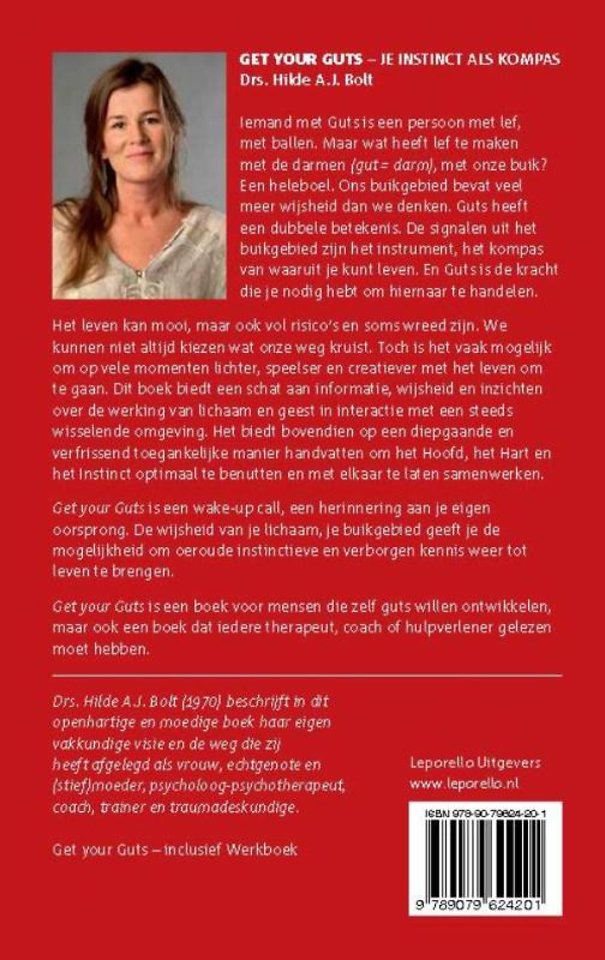 GET YOUR GUTS – JE INSTINCT ALS KOMPAS
Drs. Hilde A.J. Bolt

Iemand met Guts is een persoon met lef, met ballen. Maar wat heeft lef te maken met de darmen (gut = darm), met onze buik? Een heleboel. Ons buikgebied bevat veel meer wijsheid dan we denken. Guts heeft een dubbele betekenis. De signalen uit het buikgebied zijn het instrument, het kompas van waaruit je kunt leven. En Guts is de kracht die je nodig hebt om hiernaar te handelen.

Het leven kan mooi, maar ook vol risico's en soms wreed zijn. We kunnen niet altijd kiezen wat onze weg kruist. Toch is het vaak mogelijk om op vele momenten lichter, speelser en creatiever met het leven om te gaan. Dit boek biedt een schat aan informatie, wijsheid en inzichten over de werking van lichaam en geest in interactie met een steeds wisselende omgeving. Het biedt bovendien op een diepgaande en verfrissend toegankelijke manier handvatten om het Hoofd, het Hart en het Instinct optimaal te benutten en met elkaar te laten samenwerken.

Get your Guts is een wake-up call, een herinnering aan je eigen oorsprong. De wijsheid van je lichaam, je buikgebied geeft je de mogelijkheid om oeroude instinctieve en verborgen kennis weer tot leven te brengen.

Get your Guts is een boek voor mensen die zelf guts willen ontwikkelen, maar ook een boek dat iedere therapeut, coach of hulpverlener gelezen moet hebben.

Drs. Hilde A.J. Bolt (1970) beschrijft in dit openhartige en moedige boek haar eigen vakkundige visie en de weg die zij heeft afgelegd als vrouw, echtgenote en (stief)moeder, psycholoog-psychotherapeut, coach, trainer en traumadeskundige.

Get your Guts – inclusief Werkboek

Leporello Uitgevers
www.leporello.nl

ISBN 978-90-79624-20-1

9 789079 624201